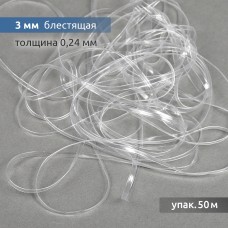 3 мм блестящая

толщина 0,24 мм

упак. 50 м